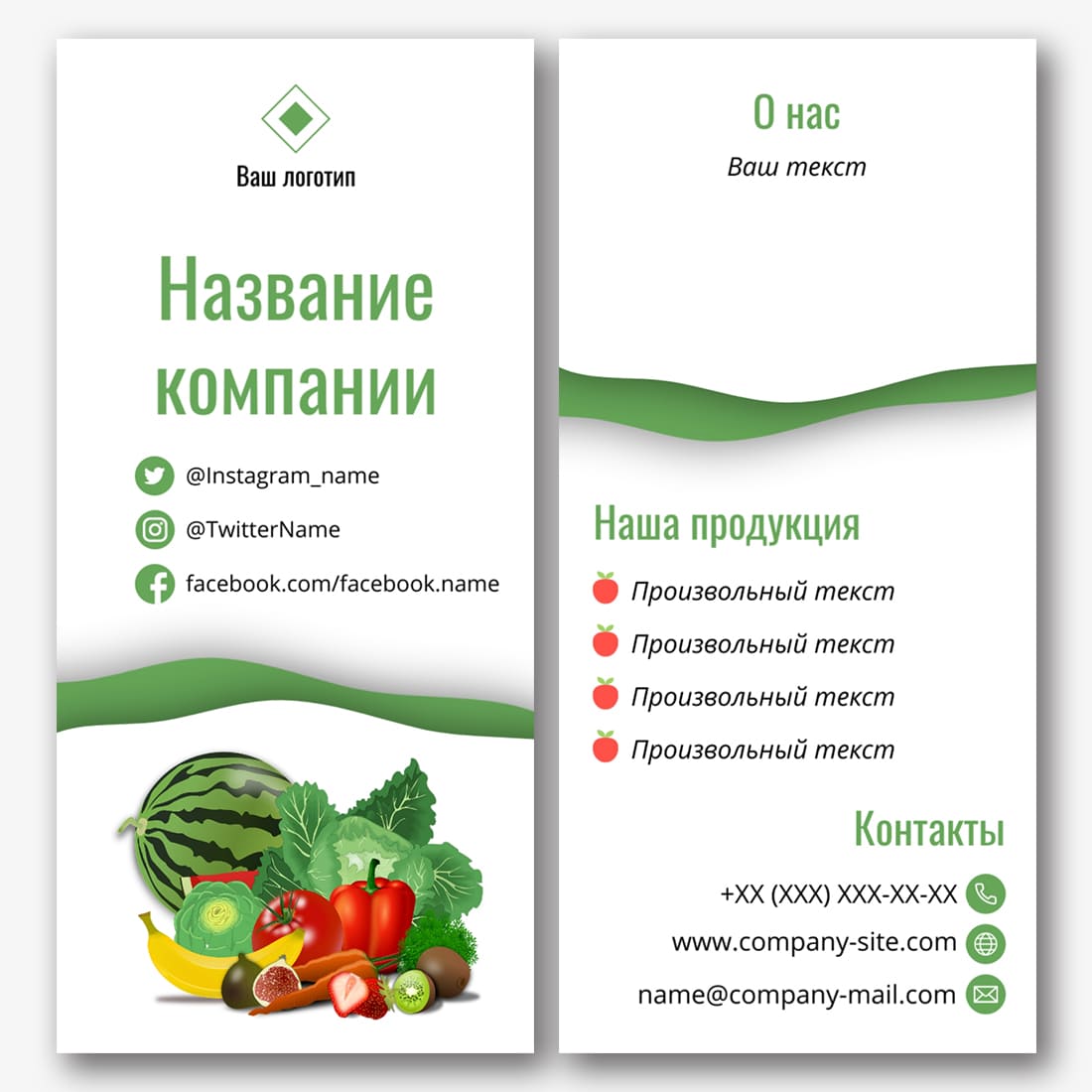 Ваш логотип

Название компании

@Instagram_name

@TwitterName

facebook.com/facebook.name

О нас

Ваш текст

Наша продукция

Произвольный текст

Произвольный текст

Произвольный текст

Произвольный текст

Контакты

+XX (XXX) XXX-XX-XX

www.company-site.com

name@company-mail.com